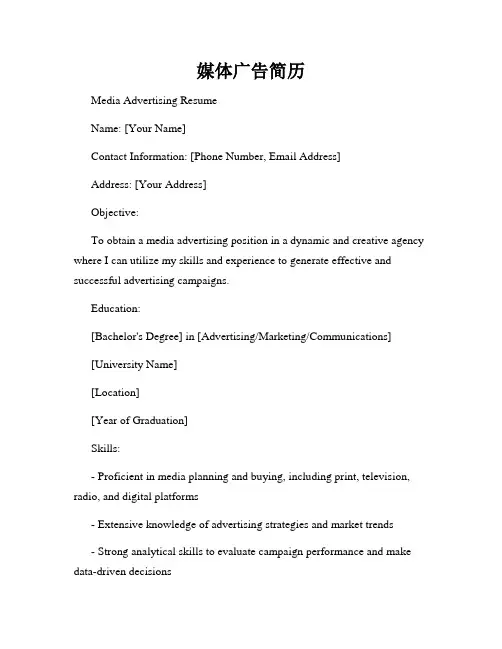 媒体广告简历

Media Advertising Resume

Name: [Your Name]

Contact Information: [Phone Number, Email Address]

Address: [Your Address]

Objective:

To obtain a media advertising position in a dynamic and creative agency where I can utilize my skills and experience to generate effective and successful advertising campaigns.

Education:

[Bachelor's Degree] in [Advertising/Marketing/Communications]

[University Name]

[Location]

[Year of Graduation]

Skills:

- Proficient in media planning and buying, including print, television, radio, and digital platforms

- Extensive knowledge of advertising strategies and market trends

- Strong analytical skills to evaluate campaign performance and make data-driven decisions